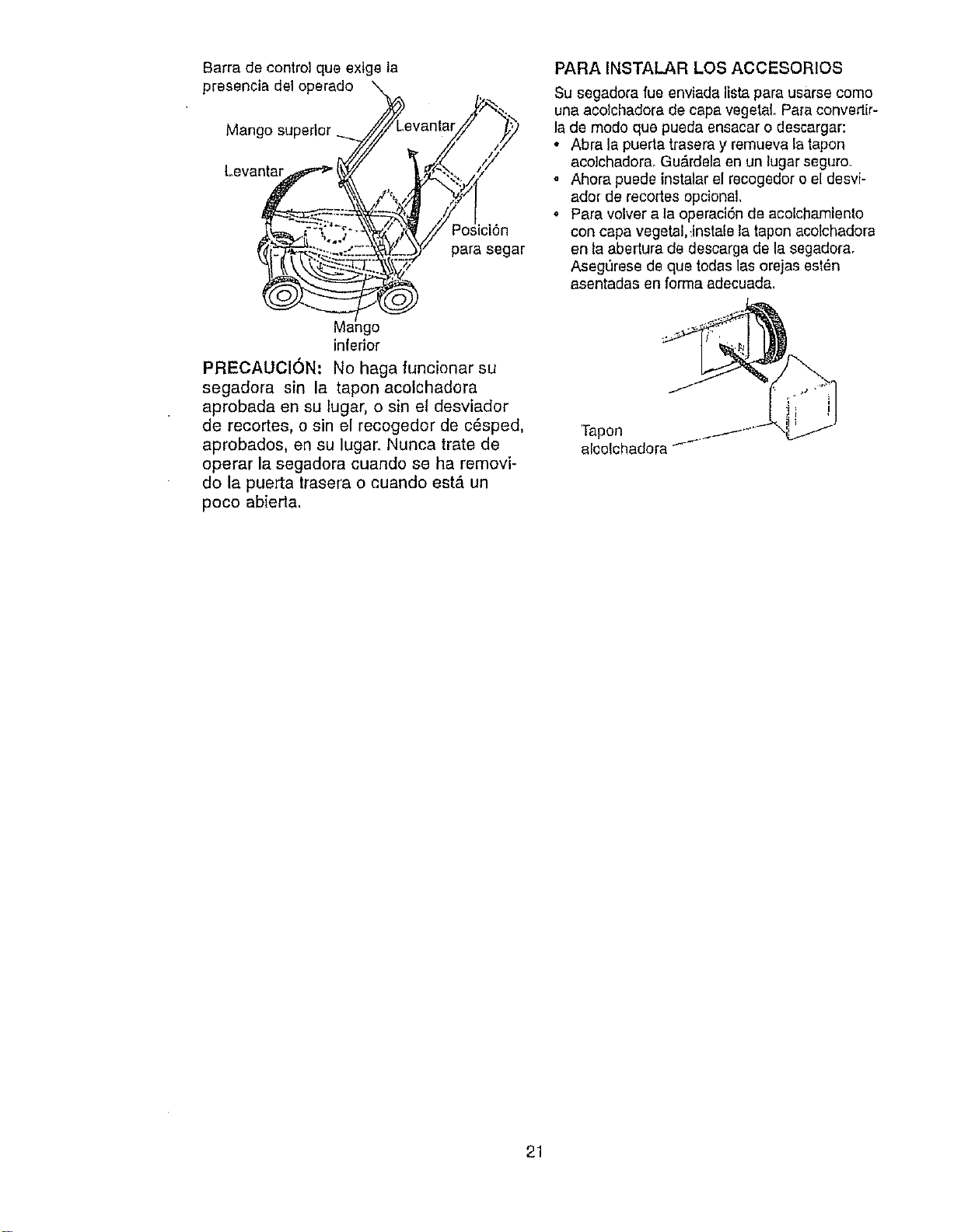 Barra de control que exige la presencia del operado

Mango superior

Levantar

Levantar

Posición para segar

Mango inferior

PRECAUCIÓN: No haga funcionar su segadora sin la tapon acolchadora aprobada en su lugar, o sin el desviador de recortes, o sin el recogedor de césped, aprobados, en su lugar. Nunca trate de operar la segadora cuando se ha removido la puerta trasera o cuando está un poco abierta.

PARA INSTALAR LOS ACCESORIOS

Su segadora fue enviada lista para usarse como una acolchadora de capa vegetal. Para convertirla de modo que pueda ensacar o descargar:

• Abra la puerta trasera y remueva la tapon acolchadora. Guárdela en un lugar seguro.
• Ahora puede instalar el recogedor o el desviador de recortes opcional.
• Para volver a la operación de acolchamiento con capa vegetal, instale la tapon acolchadora en la abertura de descarga de la segadora. Asegúrese de que todas las orejas estén asentadas en forma adecuada.

Tapon alcolchadora

21